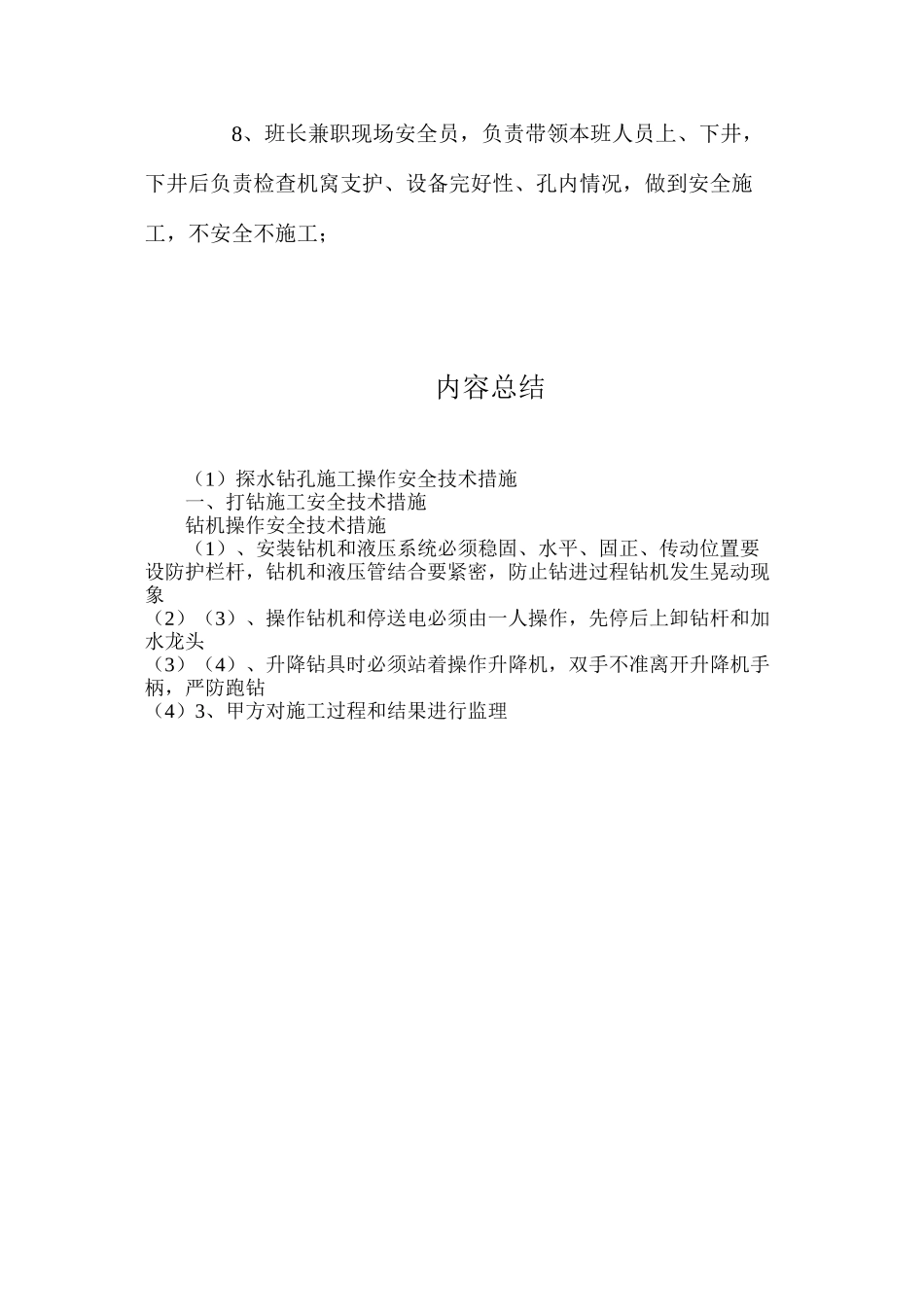 8、班长兼职现场安全员，负责带领本班人员上、下井，下井后负责检查机窝支护、设备完好性、孔内情况，做到安全施工，不安全不施工；

内容总结

（1）探水钻孔施工操作安全技术措施
一、打钻施工安全技术措施
钻机操作安全技术措施
（1）、安装钻机和液压系统必须稳固、水平、固正、传动位置要设防护栏杆，钻机和液压管结合要紧密，防止钻进过程钻机发生晃动现象
（2）（3）、操作钻机和停送电必须由一人操作，先停后上卸钻杆和加水龙头
（3）（4）、升降钻具时必须站着操作升降机，双手不准离开升降机手柄，严防跑钻
（4）3、甲方对施工过程和结果进行监理